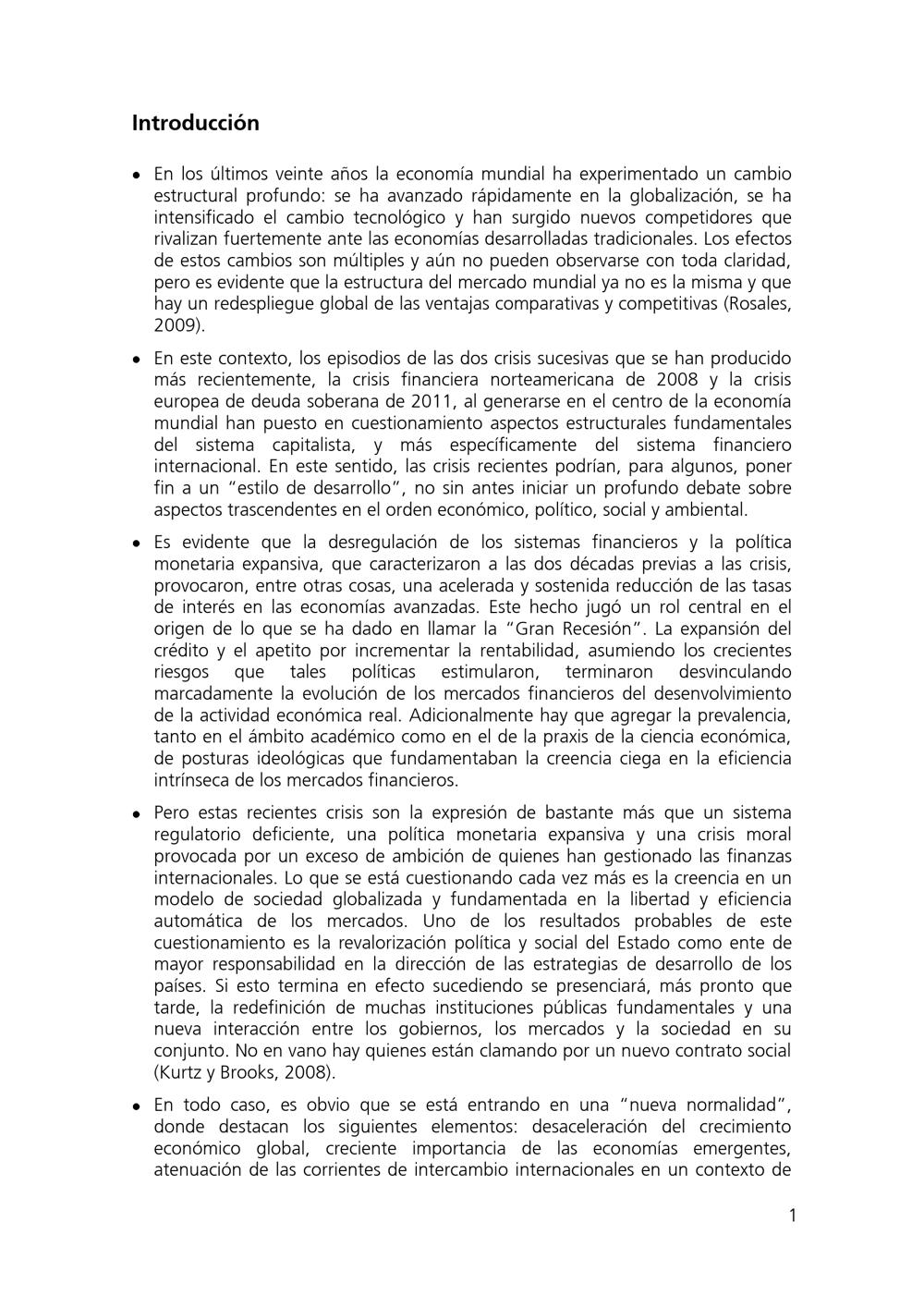 Introducción

• En los últimos veinte años la economía mundial ha experimentado un cambio estructural profundo: se ha avanzado rápidamente en la globalización, se ha intensificado el cambio tecnológico y han surgido nuevos competidores que rivalizan fuertemente ante las economías desarrolladas tradicionales. Los efectos de estos cambios son múltiples y aún no pueden observarse con toda claridad, pero es evidente que la estructura del mercado mundial ya no es la misma y que hay un redespliegue global de las ventajas comparativas y competitivas (Rosales, 2009).

• En este contexto, los episodios de las dos crisis sucesivas que se han producido más recientemente, la crisis financiera norteamericana de 2008 y la crisis europea de deuda soberana de 2011, al generarse en el centro de la economía mundial han puesto en cuestionamiento aspectos estructurales fundamentales del sistema capitalista, y más específicamente del sistema financiero internacional. En este sentido, las crisis recientes podrían, para algunos, poner fin a un "estilo de desarrollo", no sin antes iniciar un profundo debate sobre aspectos trascendentes en el orden económico, político, social y ambiental.

• Es evidente que la desregulación de los sistemas financieros y la política monetaria expansiva, que caracterizaron a las dos décadas previas a las crisis, provocaron, entre otras cosas, una acelerada y sostenida reducción de las tasas de interés en las economías avanzadas. Este hecho jugó un rol central en el origen de lo que se ha dado en llamar la "Gran Recesión". La expansión del crédito y el apetito por incrementar la rentabilidad, asumiendo los crecientes riesgos que tales políticas estimularon, terminaron desvinculando marcadamente la evolución de los mercados financieros del desenvolvimiento de la actividad económica real. Adicionalmente hay que agregar la prevalencia, tanto en el ámbito académico como en el de la praxis de la ciencia económica, de posturas ideológicas que fundamentaban la creencia ciega en la eficiencia intrínseca de los mercados financieros.

• Pero estas recientes crisis son la expresión de bastante más que un sistema regulatorio deficiente, una política monetaria expansiva y una crisis moral provocada por un exceso de ambición de quienes han gestionado las finanzas internacionales. Lo que se está cuestionando cada vez más es la creencia en un modelo de sociedad globalizada y fundamentada en la libertad y eficiencia automática de los mercados. Uno de los resultados probables de este cuestionamiento es la revalorización política y social del Estado como ente de mayor responsabilidad en la dirección de las estrategias de desarrollo de los países. Si esto termina en efecto sucediendo se presenciará, más pronto que tarde, la redefinición de muchas instituciones públicas fundamentales y una nueva interacción entre los gobiernos, los mercados y la sociedad en su conjunto. No en vano hay quienes están clamando por un nuevo contrato social (Kurtz y Brooks, 2008).

• En todo caso, es obvio que se está entrando en una "nueva normalidad", donde destacan los siguientes elementos: desaceleración del crecimiento económico global, creciente importancia de las economías emergentes, atenuación de las corrientes de intercambio internacionales en un contexto de

1